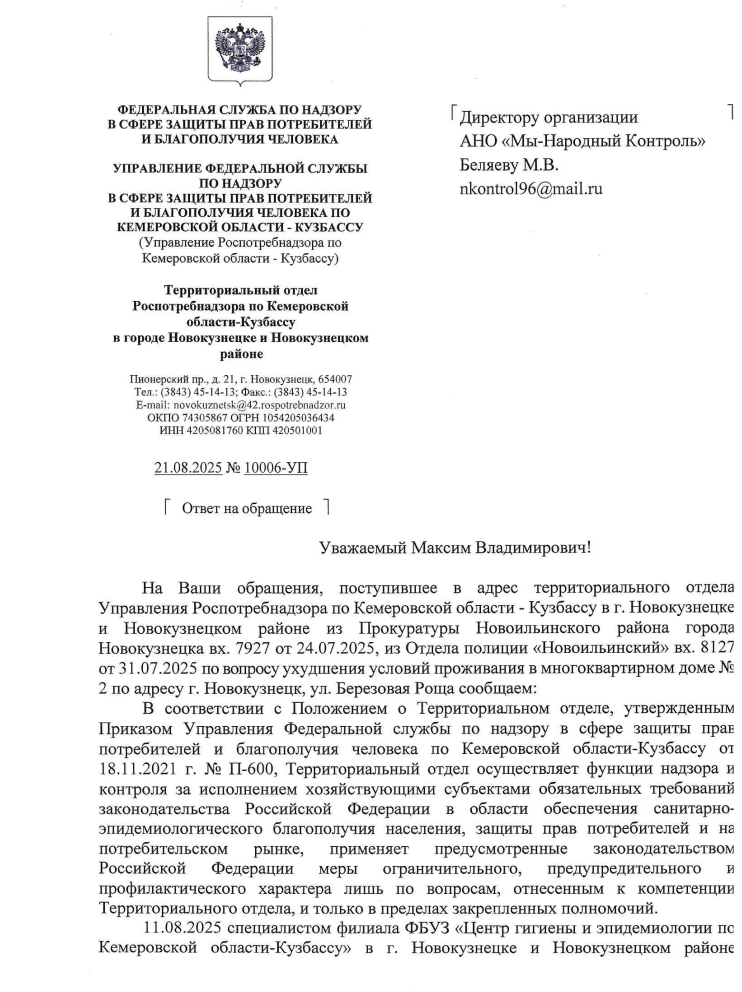 ФЕДЕРАЛЬНАЯ СЛУЖБА ПО НАДЗОРУ В СФЕРЕ ЗАЩИТЫ ПРАВ ПОТРЕБИТЕЛЕЙ И БЛАГОПОЛУЧИЯ ЧЕЛОВЕКА

УПРАВЛЕНИЕ ФЕДЕРАЛЬНОЙ СЛУЖБЫ ПО НАДЗОРУ В СФЕРЕ ЗАЩИТЫ ПРАВ ПОТРЕБИТЕЛЕЙ И БЛАГОПОЛУЧИЯ ЧЕЛОВЕКА ПО КЕМЕРОВСКОЙ ОБЛАСТИ - КУЗБАССУ
(Управление Роспотребнадзора по Кемеровской области - Кузбассу)

Территориальный отдел Роспотребнадзора по Кемеровской области-Кузбассу в городе Новокузнецке и Новокузнецком районе

Пионерский пр., д. 21, г. Новокузнецк, 654007
Тел.: (3843) 45-14-13; Факс.: (3843) 45-14-13
E-mail: novokuznetsk@42.rospotrebnadzor.ru
ОКПО 74305867 ОГРН 1054205036434
ИНН 4205081760 КПП 420501001

21.08.2025 № 10006-УП

Ответ на обращение

Директору организации
АНО «Мы-Народный Контроль»
Беляеву М.В.
nkontrol96@mail.ru

Уважаемый Максим Владимирович!

На Ваши обращения, поступившее в адрес территориального отдела Управления Роспотребнадзора по Кемеровской области - Кузбассу в г. Новокузнецке и Новокузнецком районе из Прокуратуры Новоильинского района города Новокузнецка вх. 7927 от 24.07.2025, из Отдела полиции «Новоильинский» вх. 8127 от 31.07.2025 по вопросу ухудшения условий проживания в многоквартирном доме № 2 по адресу г. Новокузнецк, ул. Березовая Роща сообщаем:

В соответствии с Положением о Территориальном отделе, утвержденным Приказом Управления Федеральной службы по надзору в сфере защиты прав потребителей и благополучия человека по Кемеровской области-Кузбассу от 18.11.2021 г. № П-600, Территориальный отдел осуществляет функции надзора и контроля за исполнением хозяйствующими субъектами обязательных требований законодательства Российской Федерации в области обеспечения санитарно-эпидемиологического благополучия населения, защиты прав потребителей и на потребительском рынке, применяет предусмотренные законодательством Российской Федерации меры ограничительного, предупредительного и профилактического характера лишь по вопросам, отнесенным к компетенции Территориального отдела, и только в пределах закрепленных полномочий.

11.08.2025 специалистом филиала ФБУЗ «Центр гигиены и эпидемиологии по Кемеровской области-Кузбассу» в г. Новокузнецке и Новокузнецком районе